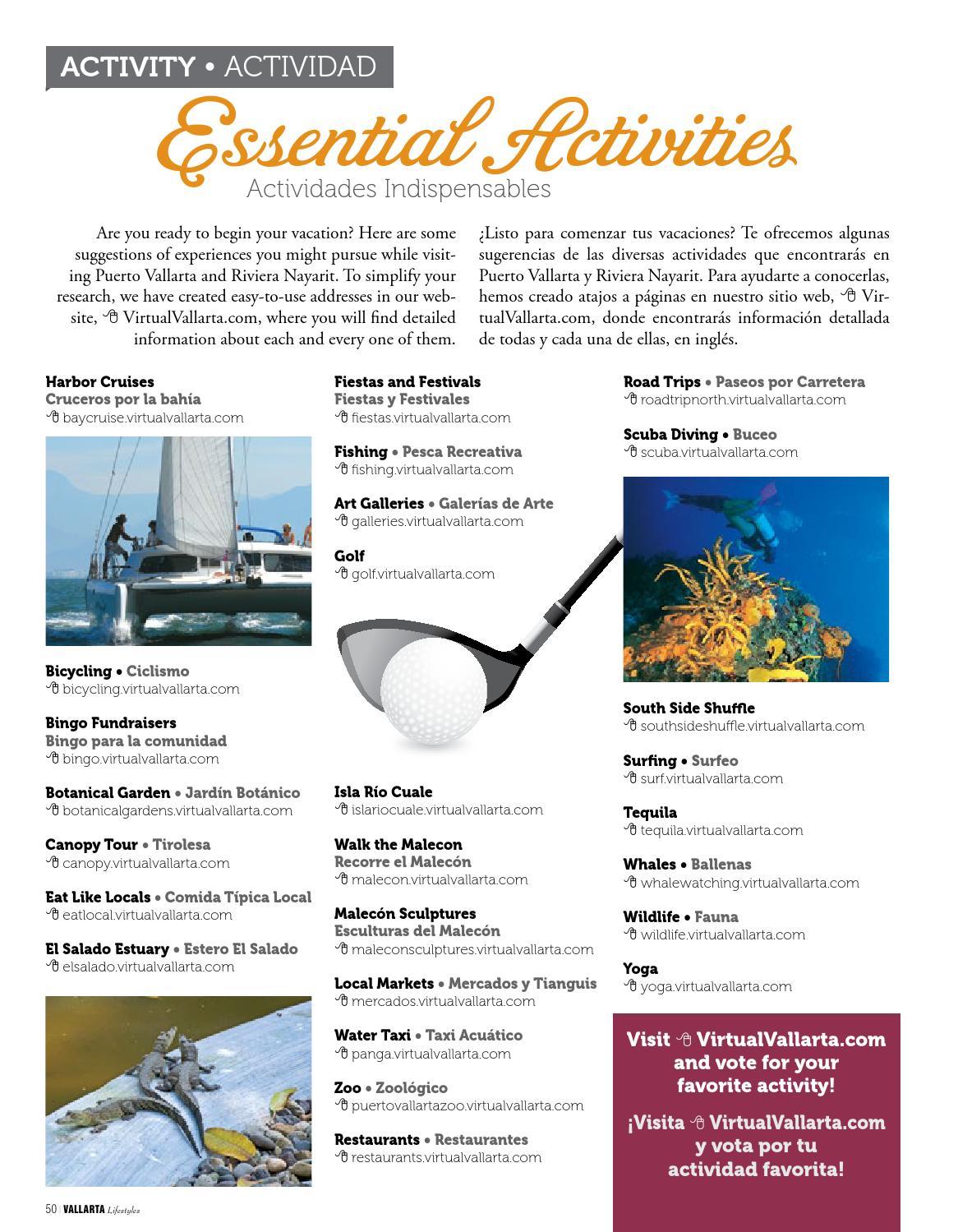 ACTIVITY • ACTIVIDAD

Essential Activities
Actividades Indispensables

Are you ready to begin your vacation? Here are some suggestions of experiences you might pursue while visiting Puerto Vallarta and Riviera Nayarit. To simplify your research, we have created easy-to-use addresses in our website, VirtualVallarta.com, where you will find detailed information about each and every one of them.

¿Listo para comenzar tus vacaciones? Te ofrecemos algunas sugerencias de las diversas actividades que encontrarás en Puerto Vallarta y Riviera Nayarit. Para ayudarte a conocerlas, hemos creado atajos a páginas en nuestro sitio web, VirtualVallarta.com, donde encontrarás información detallada de todas y cada una de ellas, en inglés.

Harbor Cruises
Cruceros por la bahía
baycruise.virtualvallarta.com

Bicycling • Ciclismo
bicycling.virtualvallarta.com

Bingo Fundraisers
Bingo para la comunidad
bingo.virtualvallarta.com

Botanical Garden • Jardín Botánico
botanicalgardens.virtualvallarta.com

Canopy Tour • Tirolesa
canopy.virtualvallarta.com

Eat Like Locals • Comida Típica Local
eatlocal.virtualvallarta.com

El Salado Estuary • Estero El Salado
elsalado.virtualvallarta.com

Fiestas and Festivals
Fiestas y Festivales
fiestas.virtualvallarta.com

Fishing • Pesca Recreativa
fishing.virtualvallarta.com

Art Galleries • Galerías de Arte
galleries.virtualvallarta.com

Golf
golf.virtualvallarta.com

Isla Río Cuale
islariocuale.virtualvallarta.com

Walk the Malecon
Recorre el Malecón
malecon.virtualvallarta.com

Malecón Sculptures
Esculturas del Malecón
maleconsculptures.virtualvallarta.com

Local Markets • Mercados y Tianguis
mercados.virtualvallarta.com

Water Taxi • Taxi Acuático
panga.virtualvallarta.com

Zoo • Zoológico
puertovallartazoo.virtualvallarta.com

Restaurants • Restaurantes
restaurants.virtualvallarta.com

Road Trips • Paseos por Carretera
roadtripnorth.virtualvallarta.com

Scuba Diving • Buceo
scuba.virtualvallarta.com

South Side Shuffle
southsideshuffle.virtualvallarta.com

Surfing • Surfeo
surf.virtualvallarta.com

Tequila
tequila.virtualvallarta.com

Whales • Ballenas
whalewatching.virtualvallarta.com

Wildlife • Fauna
wildlife.virtualvallarta.com

Yoga
yoga.virtualvallarta.com

Visit VirtualVallarta.com and vote for your favorite activity!

¡Visita VirtualVallarta.com y vota por tu actividad favorita!

50 | VALLARTA Lifestyles